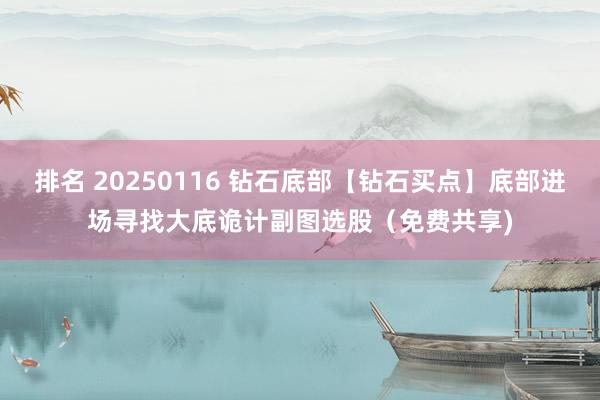 排名 20250116 钻石底部【钻石买点】底部进场寻找大底诡计副图选股（免费共享)